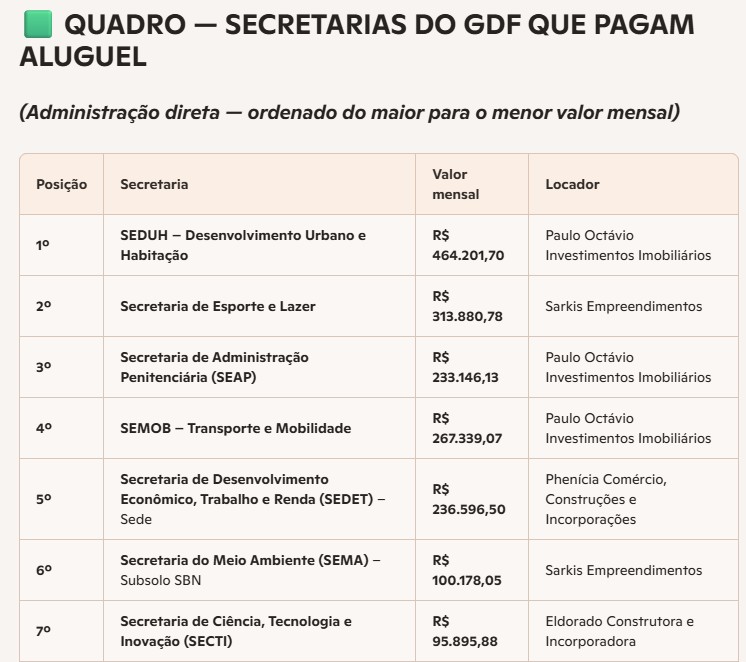 🟩 QUADRO — SECRETARIAS DO GDF QUE PAGAM ALUGUEL

(Administração direta — ordenado do maior para o menor valor mensal)

| Posição | Secretaria | Valor mensal | Locador |
|---|---|---|---|
| 1º | SEDUH – Desenvolvimento Urbano e Habitação | R$ 464.201,70 | Paulo Octávio Investimentos Imobiliários |
| 2º | Secretaria de Esporte e Lazer | R$ 313.880,78 | Sarkis Empreendimentos |
| 3º | Secretaria de Administração Penitenciária (SEAP) | R$ 233.146,13 | Paulo Octávio Investimentos Imobiliários |
| 4º | SEMOB – Transporte e Mobilidade | R$ 267.339,07 | Paulo Octávio Investimentos Imobiliários |
| 5º | Secretaria de Desenvolvimento Econômico, Trabalho e Renda (SEDET) – Sede | R$ 236.596,50 | Phenícia Comércio, Construções e Incorporações |
| 6º | Secretaria do Meio Ambiente (SEMA) – Subsolo SBN | R$ 100.178,05 | Sarkis Empreendimentos |
| 7º | Secretaria de Ciência, Tecnologia e Inovação (SECTI) | R$ 95.895,88 | Eldorado Construtora e Incorporadora |